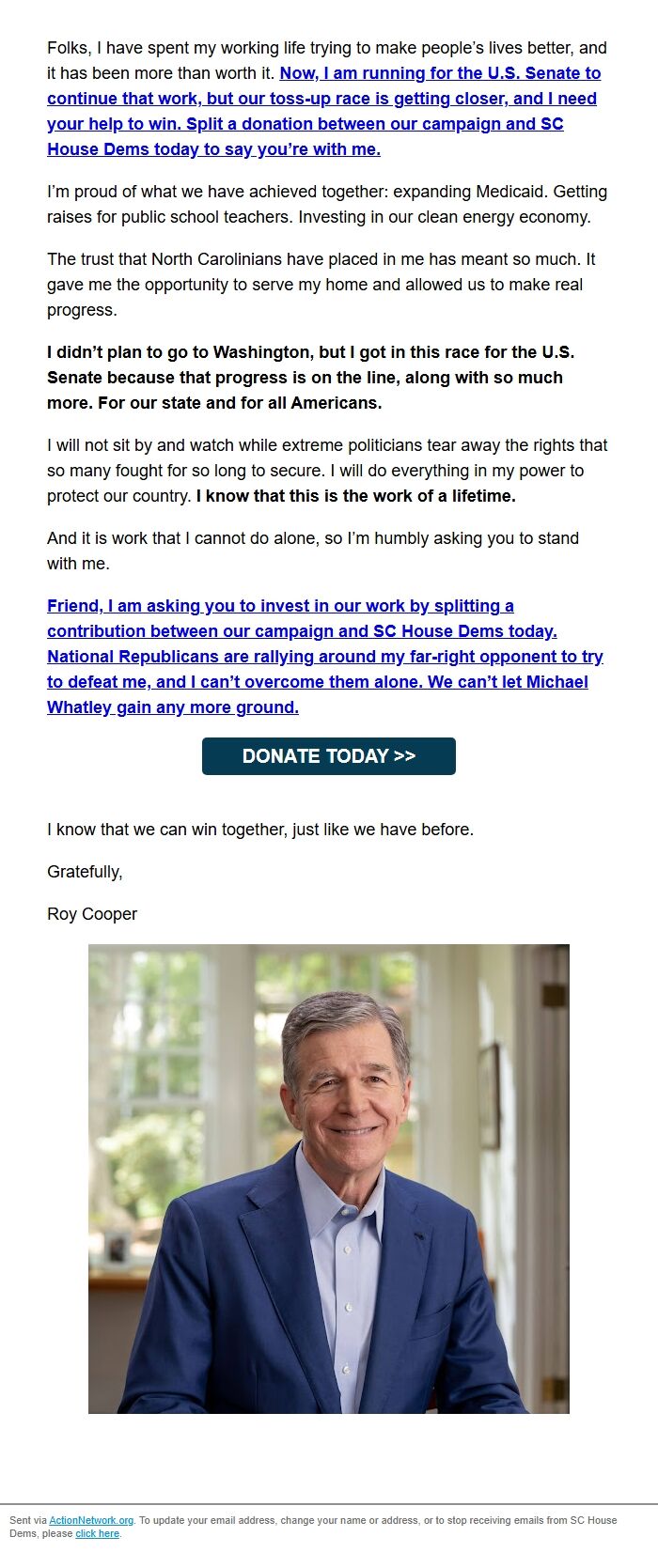 Folks, I have spent my working life trying to make people's lives better, and it has been more than worth it. Now, I am running for the U.S. Senate to continue that work, but our toss-up race is getting closer, and I need your help to win. Split a donation between our campaign and SC House Dems today to say you're with me.

I'm proud of what we have achieved together: expanding Medicaid. Getting raises for public school teachers. Investing in our clean energy economy.

The trust that North Carolinians have placed in me has meant so much. It gave me the opportunity to serve my home and allowed us to make real progress.

I didn't plan to go to Washington, but I got in this race for the U.S. Senate because that progress is on the line, along with so much more. For our state and for all Americans.

I will not sit by and watch while extreme politicians tear away the rights that so many fought for so long to secure. I will do everything in my power to protect our country. I know that this is the work of a lifetime.

And it is work that I cannot do alone, so I'm humbly asking you to stand with me.

Friend, I am asking you to invest in our work by splitting a contribution between our campaign and SC House Dems today. National Republicans are rallying around my far-right opponent to try to defeat me, and I can't overcome them alone. We can't let Michael Whatley gain any more ground.

DONATE TODAY >>

I know that we can win together, just like we have before.

Gratefully,

Roy Cooper

Sent via ActionNetwork.org. To update your email address, change your name or address, or to stop receiving emails from SC House Dems, please click here.